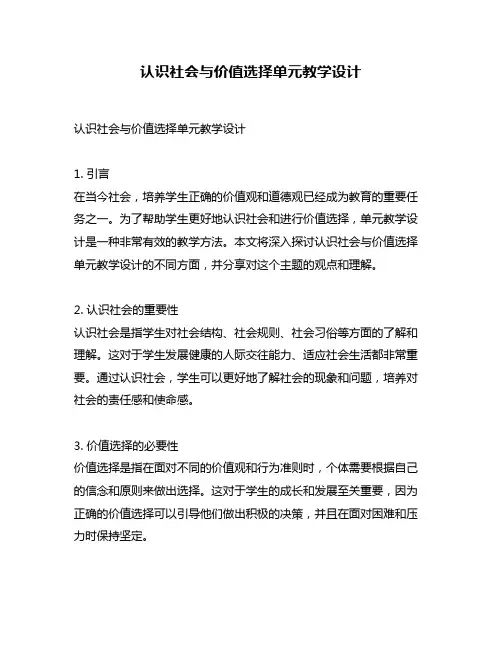 认识社会与价值选择单元教学设计

认识社会与价值选择单元教学设计

1. 引言
在当今社会，培养学生正确的价值观和道德观已经成为教育的重要任务之一。为了帮助学生更好地认识社会和进行价值选择，单元教学设计是一种非常有效的教学方法。本文将深入探讨认识社会与价值选择单元教学设计的不同方面，并分享对这个主题的观点和理解。

2. 认识社会的重要性
认识社会是指学生对社会结构、社会规则、社会习俗等方面的了解和理解。这对于学生发展健康的人际交往能力、适应社会生活都非常重要。通过认识社会，学生可以更好地了解社会的现象和问题，培养对社会的责任感和使命感。

3. 价值选择的必要性
价值选择是指在面对不同的价值观和行为准则时，个体需要根据自己的信念和原则来做出选择。这对于学生的成长和发展至关重要，因为正确的价值选择可以引导他们做出积极的决策，并且在面对困难和压力时保持坚定。